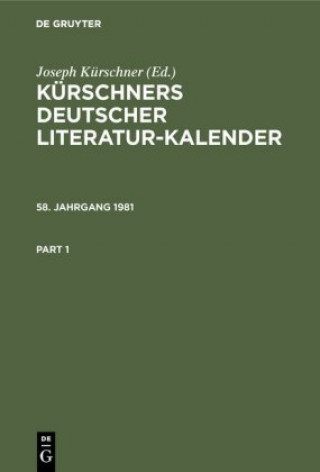 DE GRUYTER

Joseph Kürschner (Ed.)
KÜRSCHNERS DEUTSCHER LITERATUR-KALENDER

58. JAHRGANG 1981

PART 1

DE G